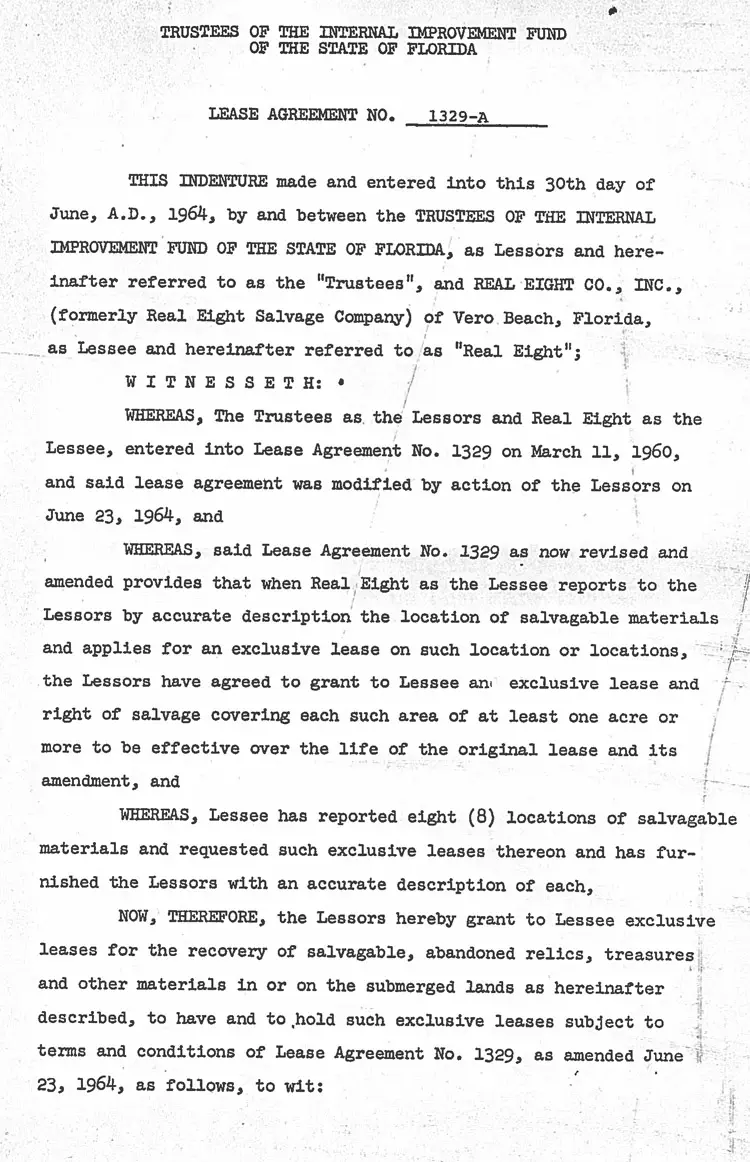 TRUSTEES OF THE INTERNAL IMPROVEMENT FUND
OF THE STATE OF FLORIDA

LEASE AGREEMENT NO. 1329-A

THIS INDENTURE made and entered into this 30th day of June, A.D., 1964, by and between the TRUSTEES OF THE INTERNAL IMPROVEMENT FUND OF THE STATE OF FLORIDA, as Lessors and hereinafter referred to as the "Trustees", and REAL EIGHT CO., INC., (formerly Real Eight Salvage Company) of Vero Beach, Florida, as Lessee and hereinafter referred to as "Real Eight";

W I T N E S S E T H:

WHEREAS, The Trustees as the Lessors and Real Eight as the Lessee, entered into Lease Agreement No. 1329 on March 11, 1960, and said lease agreement was modified by action of the Lessors on June 23, 1964, and

WHEREAS, said Lease Agreement No. 1329 as now revised and amended provides that when Real Eight as the Lessee reports to the Lessors by accurate description the location of salvagable materials and applies for an exclusive lease on such location or locations, the Lessors have agreed to grant to Lessee an exclusive lease and right of salvage covering each such area of at least one acre or more to be effective over the life of the original lease and its amendment, and

WHEREAS, Lessee has reported eight (8) locations of salvagable materials and requested such exclusive leases thereon and has furnished the Lessors with an accurate description of each,

NOW, THEREFORE, the Lessors hereby grant to Lessee exclusive leases for the recovery of salvagable, abandoned relics, treasures and other materials in or on the submerged lands as hereinafter described, to have and to hold such exclusive leases subject to terms and conditions of Lease Agreement No. 1329, as amended June 23, 1964, as follows, to wit: